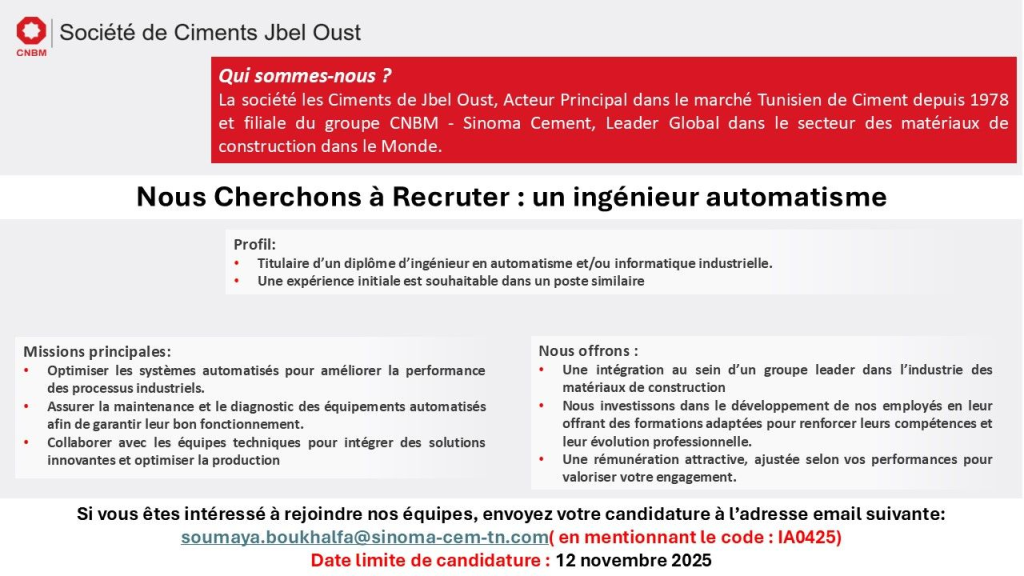 CNBM

Société de Ciments Jbel Oust

Qui sommes-nous ?
La société les Ciments de Jbel Oust, Acteur Principal dans le marché Tunisien de Ciment depuis 1978 et filiale du groupe CNBM - Sinoma Cement, Leader Global dans le secteur des matériaux de construction dans le Monde.

Nous Cherchons à Recruter : un ingénieur automatisme

Profil:
• Titulaire d'un diplôme d'ingénieur en automatisme et/ou informatique industrielle.
• Une expérience initiale est souhaitable dans un poste similaire

Missions principales:
• Optimiser les systèmes automatisés pour améliorer la performance des processus industriels.
• Assurer la maintenance et le diagnostic des équipements automatisés afin de garantir leur bon fonctionnement.
• Collaborer avec les équipes techniques pour intégrer des solutions innovantes et optimiser la production

Nous offrons :
• Une intégration au sein d'un groupe leader dans l'industrie des matériaux de construction
• Nous investissons dans le développement de nos employés en leur offrant des formations adaptées pour renforcer leurs compétences et leur évolution professionnelle.
• Une rémunération attractive, ajustée selon vos performances pour valoriser votre engagement.

Si vous êtes intéressé à rejoindre nos équipes, envoyez votre candidature à l'adresse email suivante:
soumaya.boukhalfa@sinoma-cem-tn.com( en mentionnant le code : IA0425)
Date limite de candidature : 12 novembre 2025